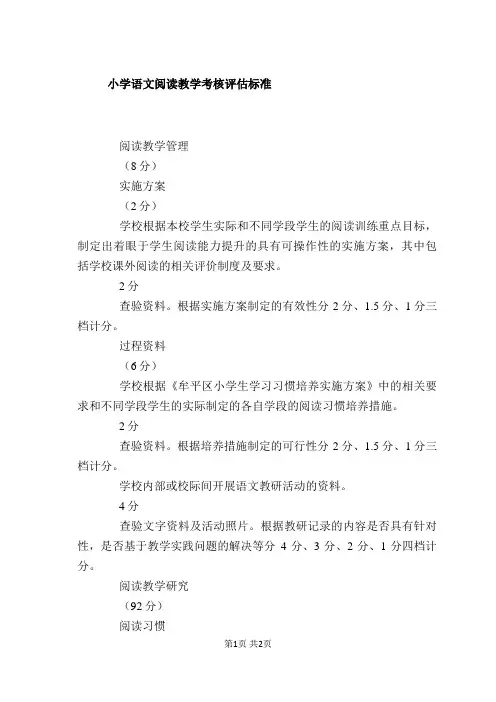 小学语文阅读教学考核评估标准

阅读教学管理

（8分）

实施方案

（2分）

学校根据本校学生实际和不同学段学生的阅读训练重点目标，制定出着眼于学生阅读能力提升的具有可操作性的实施方案，其中包括学校课外阅读的相关评价制度及要求。

2分

查验资料。根据实施方案制定的有效性分2分、1.5分、1分三档计分。

过程资料

（6分）

学校根据《牟平区小学生学习习惯培养实施方案》中的相关要求和不同学段学生的实际制定的各自学段的阅读习惯培养措施。

2分

查验资料。根据培养措施制定的可行性分2分、1.5分、1分三档计分。

学校内部或校际间开展语文教研活动的资料。

4分

查验文字资料及活动照片。根据教研记录的内容是否具有针对性，是否基于教学实践问题的解决等分4分、3分、2分、1分四档计分。

阅读教学研究

（92分）

阅读习惯

第1页 共2页